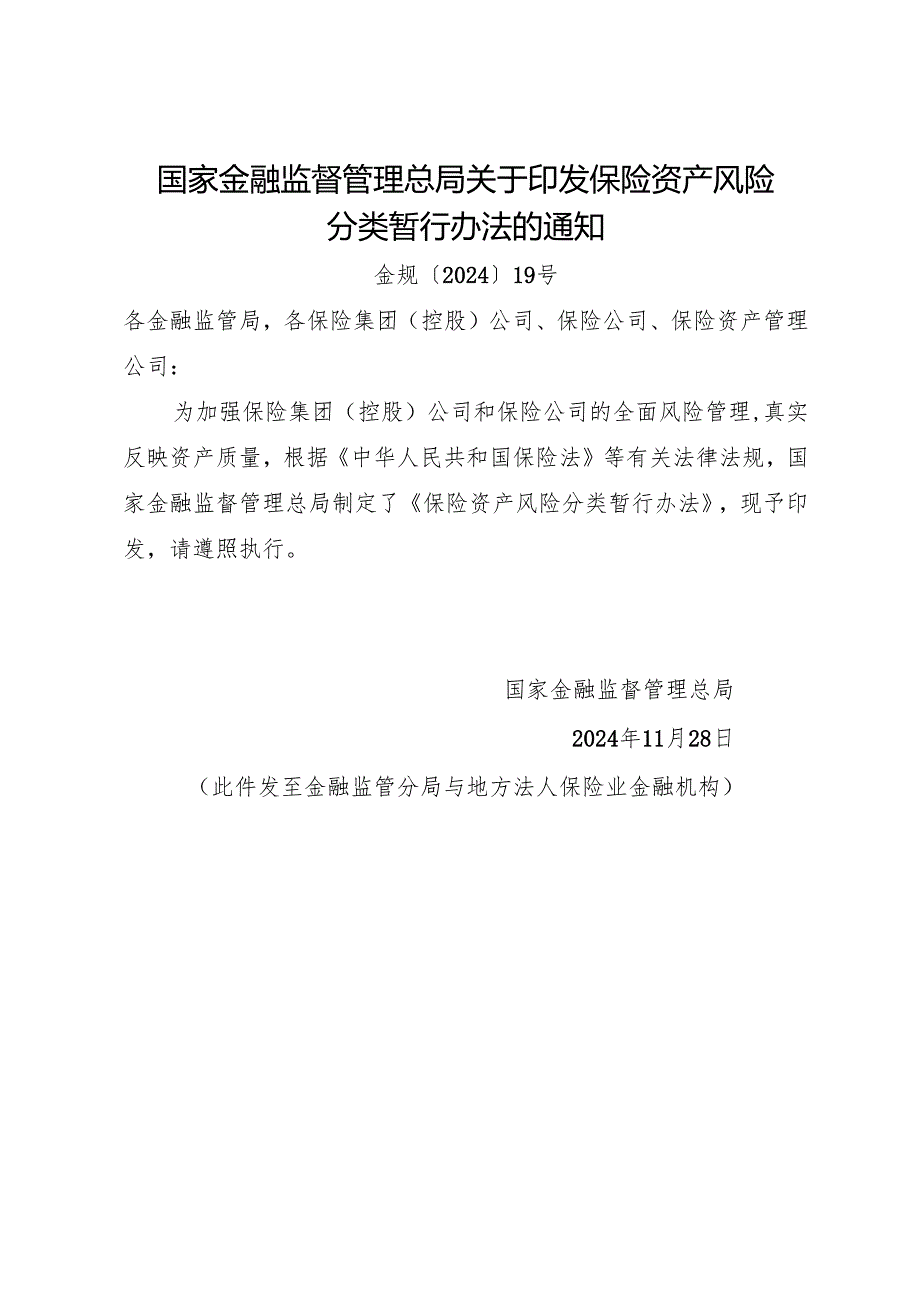 国家金融监督管理总局关于印发保险资产风险分类暂行办法的通知

金规〔2024〕19号

各金融监管局，各保险集团（控股）公司、保险公司、保险资产管理公司：

为加强保险集团（控股）公司和保险公司的全面风险管理，真实反映资产质量，根据《中华人民共和国保险法》等有关法律法规，国家金融监督管理总局制定了《保险资产风险分类暂行办法》，现予印发，请遵照执行。

国家金融监督管理总局

2024年11月28日

（此件发至金融监管分局与地方法人保险业金融机构）